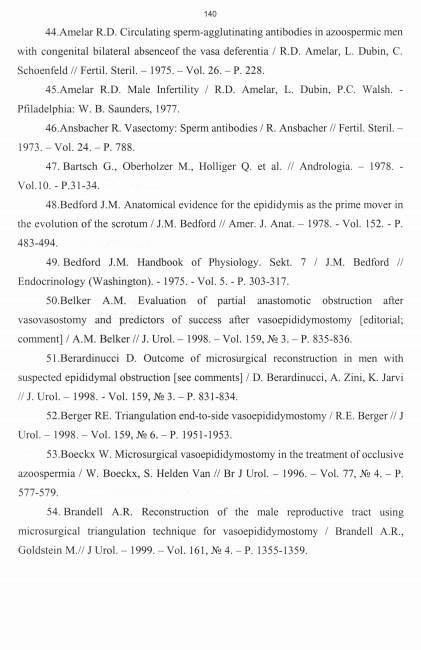 140

44.Amelar R.D. Circulating sperm-agglutinating antibodies in azoospermic men with congenital bilateral absenceof the vasa deferentia / R.D. Amelar, L. Dubin, C. Schoenfeld // Fertil. Steril. – 1975. – Vol. 26. – P. 228.

45.Amelar R.D. Male Infertility / R.D. Amelar, L. Dubin, P.C. Walsh. - Pfiladelphia: W. B. Saunders, 1977.

46.Ansbacher R. Vasectomy: Sperm antibodies / R. Ansbacher // Fertil. Steril. – 1973. – Vol. 24. – P. 788.

47. Bartsch G., Oberholzer M., Holliger Q. et al. // Andrologia. – 1978. - Vol.10. - P.31-34.

48.Bedford J.M. Anatomical evidence for the epididymis as the prime mover in the evolution of the scrotum / J.M. Bedford // Amer. J. Anat. – 1978. - Vol. 152. - P. 483-494.

49. Bedford J.M. Handbook of Physiology. Sekt. 7 / J.M. Bedford // Endocrinology (Washington). - 1975. - Vol. 5. - P. 303-317.

50.Belker A.M. Evaluation of partial anastomotic obstruction after vasovasostomy and predictors of success after vasoepididymostomy [editorial; comment] / A.M. Belker // J. Urol. – 1998. – Vol. 159, № 3. – P. 835-836.

51.Berardinucci D. Outcome of microsurgical reconstruction in men with suspected epididymal obstruction [see comments] / D. Berardinucci, A. Zini, K. Jarvi // J. Urol. – 1998. - Vol. 159, № 3. – P. 831-834.

52.Berger RE. Triangulation end-to-side vasoepididymostomy / R.E. Berger // J Urol. – 1998. – Vol. 159, № 6. – P. 1951-1953.

53.Boeckx W. Microsurgical vasoepididymostomy in the treatment of occlusive azoospermia / W. Boeckx, S. Helden Van // Br J Urol. – 1996. – Vol. 77, № 4. – P. 577-579.

54. Brandell A.R. Reconstruction of the male reproductive tract using microsurgical triangulation technique for vasoepididymostomy / Brandell A.R., Goldstein M.// J Urol. – 1999. – Vol. 161, № 4. – P. 1355-1359.